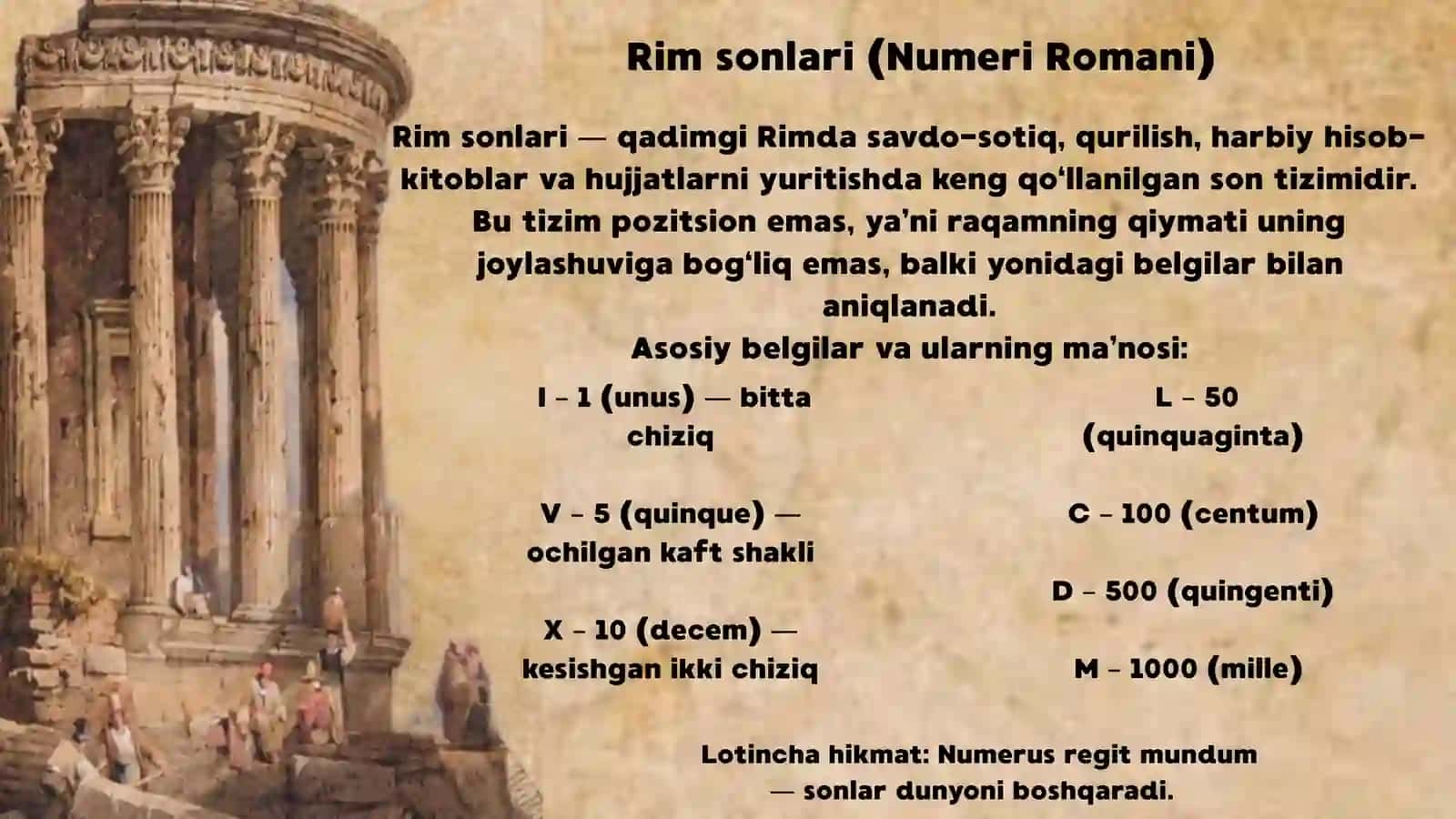 Rim sonlari (Numeri Romani)

Rim sonlari — qadimgi Rimda savdo-sotiq, qurilish, harbiy hisob-kitoblar va hujjatlarni yuritishda keng qo‘llanilgan son tizimidir. Bu tizim pozitsion emas, ya’ni raqamning qiymati uning joylashuviga bog‘liq emas, balki yonidagi belgilar bilan aniqlanadi.

Asosiy belgilar va ularning ma’nosi:

I – 1 (unus) — bitta chiziq

V – 5 (quinque) — ochilgan kaft shakli

X – 10 (decem) — kesishgan ikki chiziq

L – 50 (quinquaginta)

C – 100 (centum)

D – 500 (quingenti)

M – 1000 (mille)

Lotincha hikmat: Numerus regit mundum — sonlar dunyoni boshqaradi.